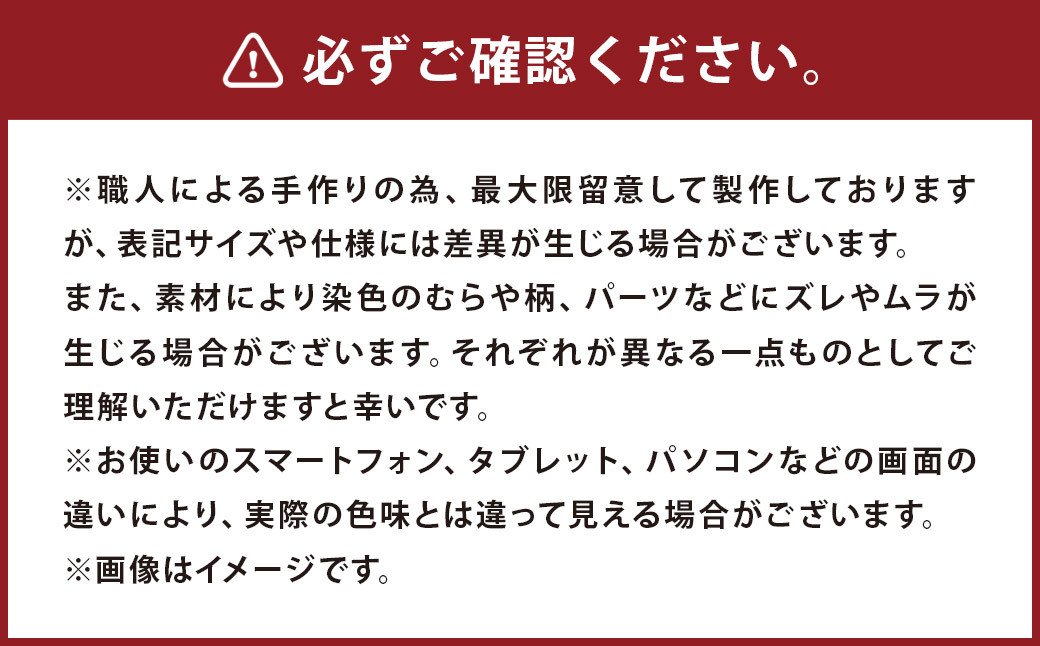 必ずご確認ください。

※職人による手作りの為、最大限留意して製作しておりますが、表記サイズや仕様には差異が生じる場合がございます。
また、素材により染色のむらや柄、パーツなどにズレやムラが生じる場合がございます。それぞれが異なる一点ものとしてご理解いただけますと幸いです。
※お使いのスマートフォン、タブレット、パソコンなどの画面の違いにより、実際の色味とは違って見える場合がございます。
※画像はイメージです。